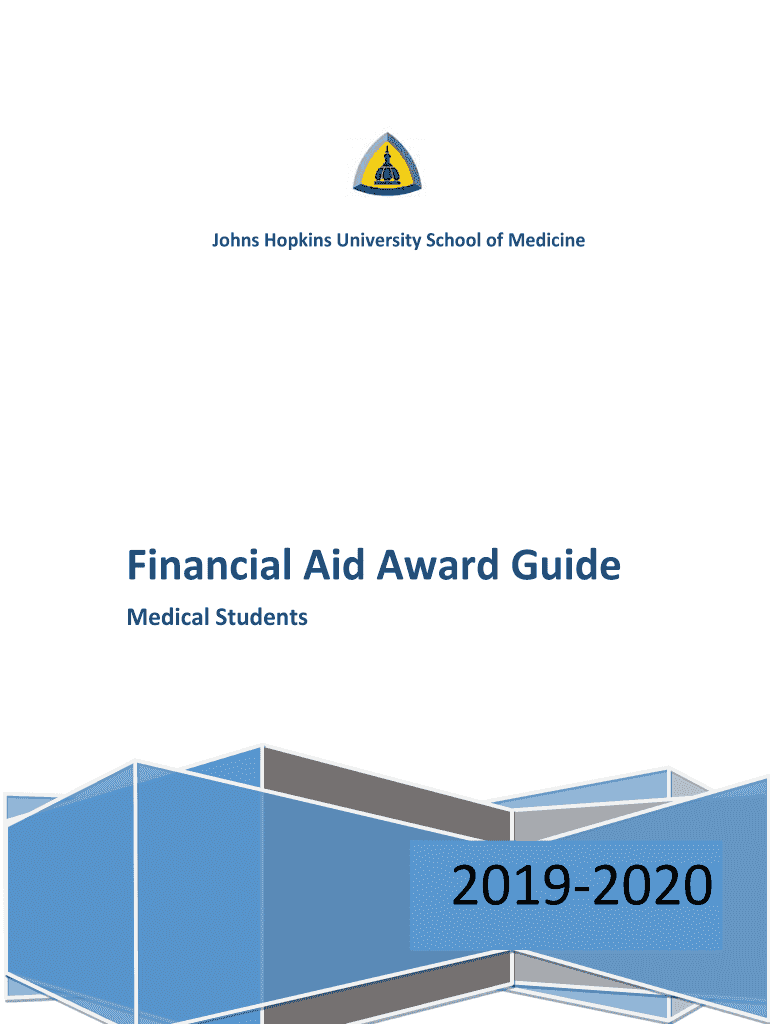 Johns Hopkins University School of Medicine

Financial Aid Award Guide

Medical Students

2019-2020